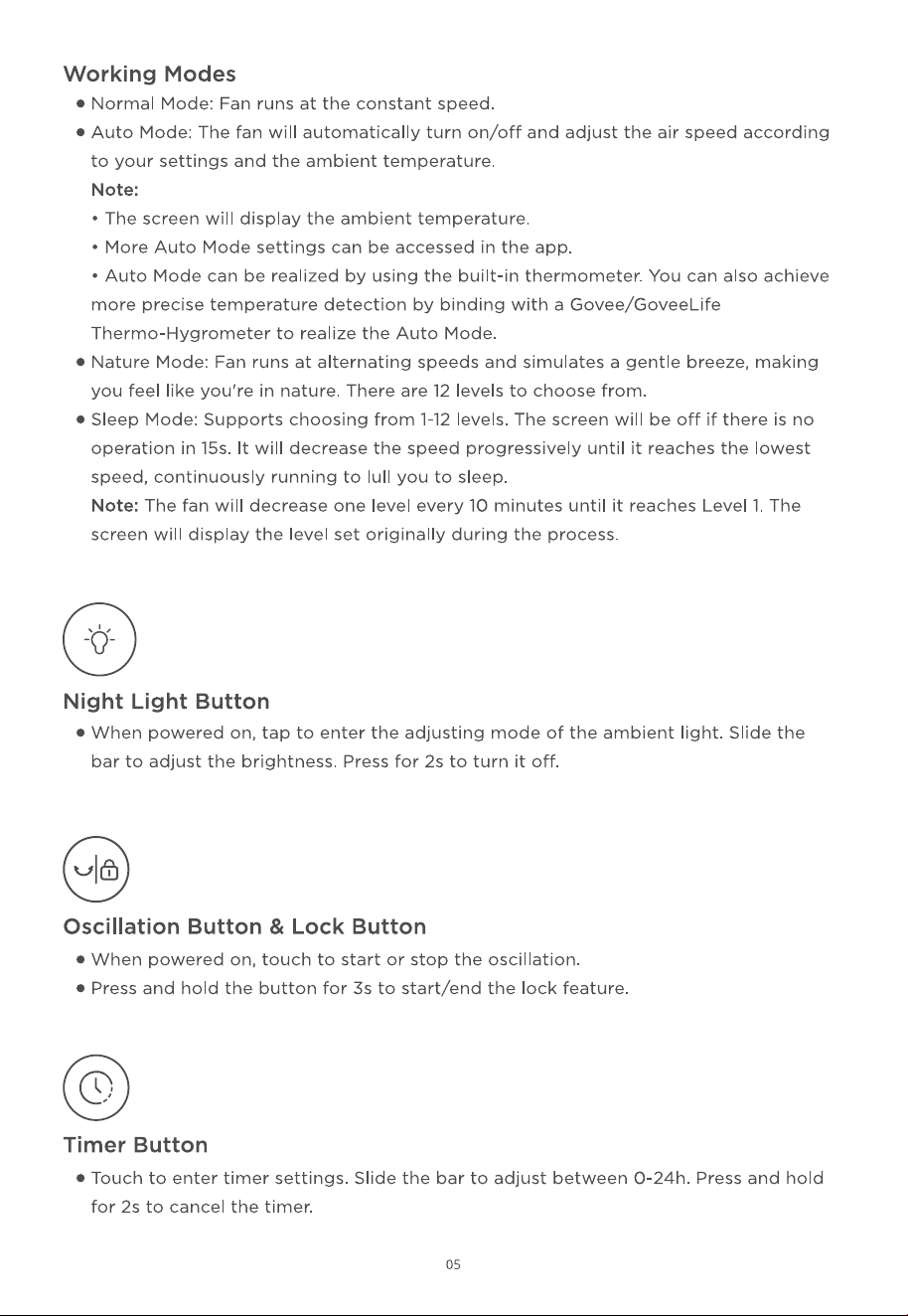 Working Modes

● Normal Mode: Fan runs at the constant speed.

● Auto Mode: The fan will automatically turn on/off and adjust the air speed according to your settings and the ambient temperature.

Note:

• The screen will display the ambient temperature.

• More Auto Mode settings can be accessed in the app.

• Auto Mode can be realized by using the built-in thermometer. You can also achieve more precise temperature detection by binding with a Govee/GoveeLife Thermo-Hygrometer to realize the Auto Mode.

● Nature Mode: Fan runs at alternating speeds and simulates a gentle breeze, making you feel like you're in nature. There are 12 levels to choose from.

● Sleep Mode: Supports choosing from 1-12 levels. The screen will be off if there is no operation in 15s. It will decrease the speed progressively until it reaches the lowest speed, continuously running to lull you to sleep.

Note: The fan will decrease one level every 10 minutes until it reaches Level 1. The screen will display the level set originally during the process.

Night Light Button

● When powered on, tap to enter the adjusting mode of the ambient light. Slide the bar to adjust the brightness. Press for 2s to turn it off.

Oscillation Button & Lock Button

● When powered on, touch to start or stop the oscillation.

● Press and hold the button for 3s to start/end the lock feature.

Timer Button

● Touch to enter timer settings. Slide the bar to adjust between 0-24h. Press and hold for 2s to cancel the timer.

05